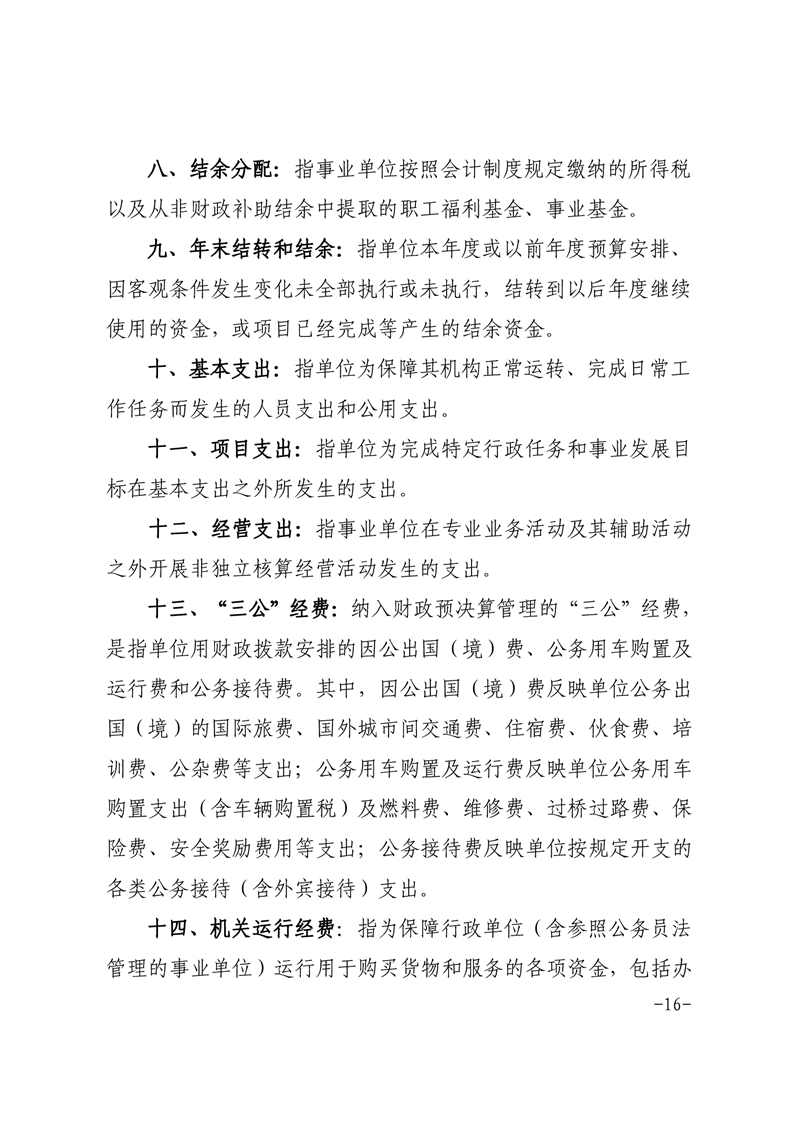 八、结余分配：指事业单位按照会计制度规定缴纳的所得税以及从非财政补助结余中提取的职工福利基金、事业基金。

九、年末结转和结余：指单位本年度或以前年度预算安排、因客观条件发生变化未全部执行或未执行，结转到以后年度继续使用的资金，或项目已经完成等产生的结余资金。

十、基本支出：指单位为保障其机构正常运转、完成日常工作任务而发生的人员支出和公用支出。

十一、项目支出：指单位为完成特定行政任务和事业发展目标在基本支出之外所发生的支出。

十二、经营支出：指事业单位在专业业务活动及其辅助活动之外开展非独立核算经营活动发生的支出。

十三、“三公”经费：纳入财政预决算管理的“三公”经费，是指单位用财政拨款安排的因公出国（境）费、公务用车购置及运行费和公务接待费。其中，因公出国（境）费反映单位公务出国（境）的国际旅费、国外城市间交通费、住宿费、伙食费、培训费、公杂费等支出；公务用车购置及运行费反映单位公务用车购置支出（含车辆购置税）及燃料费、维修费、过桥过路费、保险费、安全奖励费用等支出；公务接待费反映单位按规定开支的各类公务接待（含外宾接待）支出。

十四、机关运行经费：指为保障行政单位（含参照公务员法管理的事业单位）运行用于购买货物和服务的各项资金，包括办

-16-